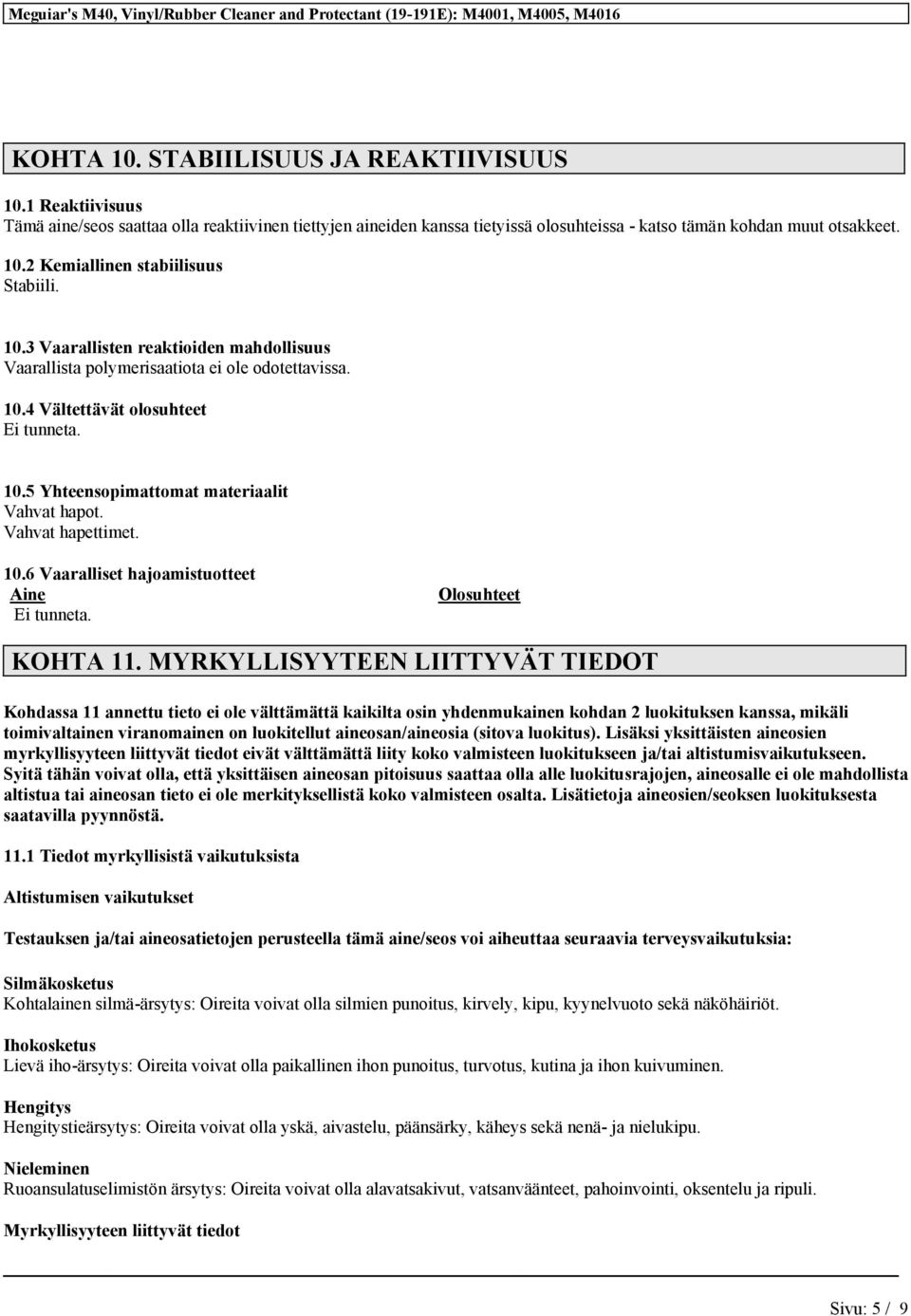 Meguiar's M40, Vinyl/Rubber Cleaner and Protectant (19-191E): M4001, M4005, M4016

KOHTA 10. STABIILISUUS JA REAKTIIVISUUS

10.1 Reaktiivisuus
Tämä aine/seos saattaa olla reaktiivinen tiettyjen aineiden kanssa tietyissä olosuhteissa - katso tämän kohdan muut otsakkeet.

10.2 Kemiallinen stabiilisuus
Stabiili.

10.3 Vaarallisten reaktioiden mahdollisuus
Vaarallista polymerisaatiota ei ole odotettavissa.

10.4 Vältettävät olosuhteet
Ei tunneta.

10.5 Yhteensopimattomat materiaalit
Vahvat hapot.
Vahvat hapettimet.

10.6 Vaaralliset hajoamistuotteet

| Aine | Olosuhteet |
|---|---|
| Ei tunneta. | |

KOHTA 11. MYRKYLLISYYTEEN LIITTYVÄT TIEDOT

Kohdassa 11 annettu tieto ei ole välttämättä kaikilta osin yhdenmukainen kohdan 2 luokituksen kanssa, mikäli toimivaltainen viranomainen on luokitellut aineosan/aineosia (sitova luokitus). Lisäksi yksittäisten aineosien myrkyllisyyteen liittyvät tiedot eivät välttämättä liity koko valmisteen luokitukseen ja/tai altistumisvaikutukseen. Syitä tähän voivat olla, että yksittäisen aineosan pitoisuus saattaa olla alle luokitusrajojen, aineosalle ei ole mahdollista altistua tai aineosan tieto ei ole merkityksellistä koko valmisteen osalta. Lisätietoja aineosien/seoksen luokituksesta saatavilla pyynnöstä.

11.1 Tiedot myrkyllisistä vaikutuksista

Altistumisen vaikutukset

Testauksen ja/tai aineosatietojen perusteella tämä aine/seos voi aiheuttaa seuraavia terveysvaikutuksia:

Silmäkosketus
Kohtalainen silmä-ärsytys: Oireita voivat olla silmien punoitus, kirvely, kipu, kyynelvuoto sekä näköhäiriöt.

Ihokosketus
Lievä iho-ärsytys: Oireita voivat olla paikallinen ihon punoitus, turvotus, kutina ja ihon kuivuminen.

Hengitys
Hengitystieärsytys: Oireita voivat olla yskä, aivastelu, päänsärky, käheys sekä nenä- ja nielukipu.

Nieleminen
Ruoansulatuselimistön ärsytys: Oireita voivat olla alavatsakivut, vatsanväänteet, pahoinvointi, oksentelu ja ripuli.

Myrkyllisyyteen liittyvät tiedot

Sivu: 5 / 9